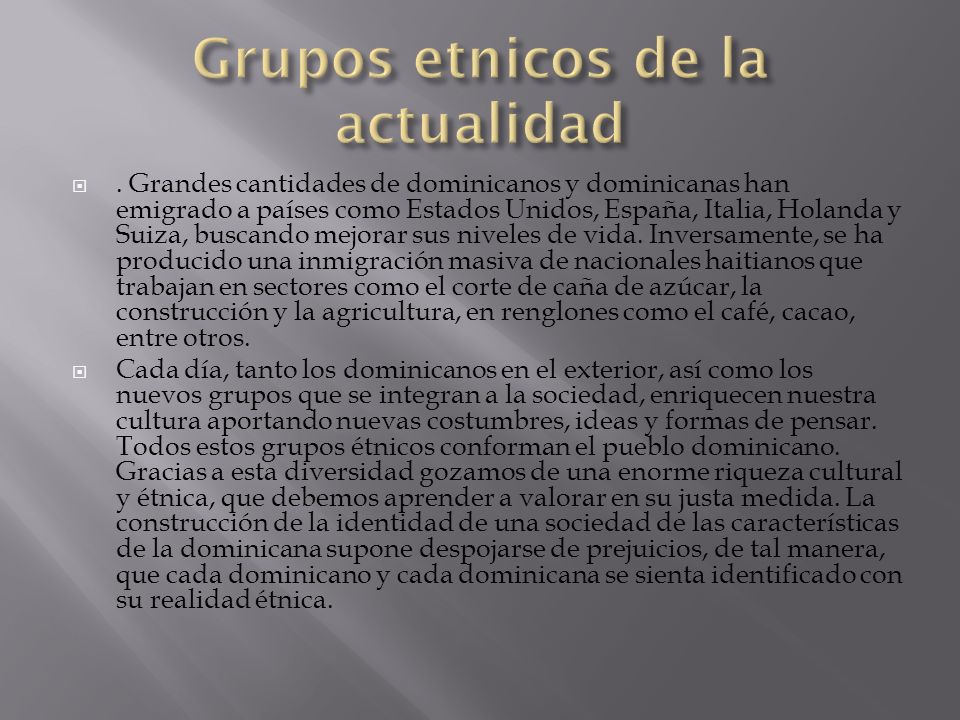 Grupos etnicos de la actualidad

. Grandes cantidades de dominicanos y dominicanas han emigrado a países como Estados Unidos, España, Italia, Holanda y Suiza, buscando mejorar sus niveles de vida. Inversamente, se ha producido una inmigración masiva de nacionales haitianos que trabajan en sectores como el corte de caña de azúcar, la construcción y la agricultura, en renglones como el café, cacao, entre otros.

Cada día, tanto los dominicanos en el exterior, así como los nuevos grupos que se integran a la sociedad, enriquecen nuestra cultura aportando nuevas costumbres, ideas y formas de pensar. Todos estos grupos étnicos conforman el pueblo dominicano. Gracias a esta diversidad gozamos de una enorme riqueza cultural y étnica, que debemos aprender a valorar en su justa medida. La construcción de la identidad de una sociedad de las características de la dominicana supone despojarse de prejuicios, de tal manera, que cada dominicano y cada dominicana se sienta identificado con su realidad étnica.